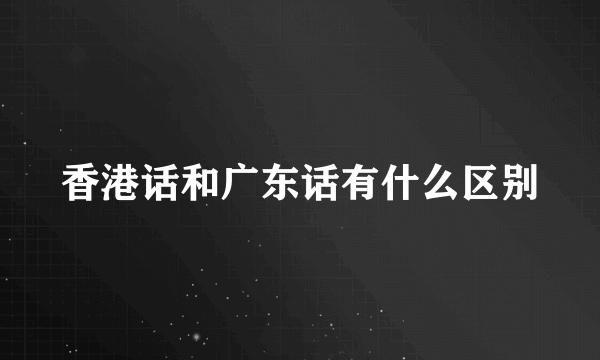 香港话和广东话有什么区别